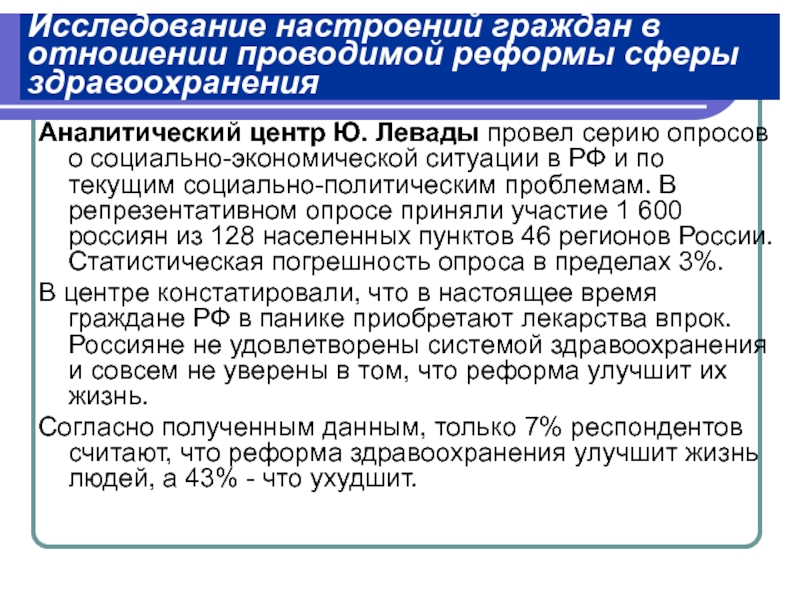 Исследование настроений граждан в отношении проводимой реформы сферы здравоохранения

Аналитический центр Ю. Левады провел серию опросов о социально-экономической ситуации в РФ и по текущим социально-политическим проблемам. В репрезентативном опросе приняли участие 1 600 россиян из 128 населенных пунктов 46 регионов России. Статистическая погрешность опроса в пределах 3%.

В центре констатировали, что в настоящее время граждане РФ в панике приобретают лекарства впрок. Россияне не удовлетворены системой здравоохранения и совсем не уверены в том, что реформа улучшит их жизнь.

Согласно полученным данным, только 7% респондентов считают, что реформа здравоохранения улучшит жизнь людей, а 43% - что ухудшит.